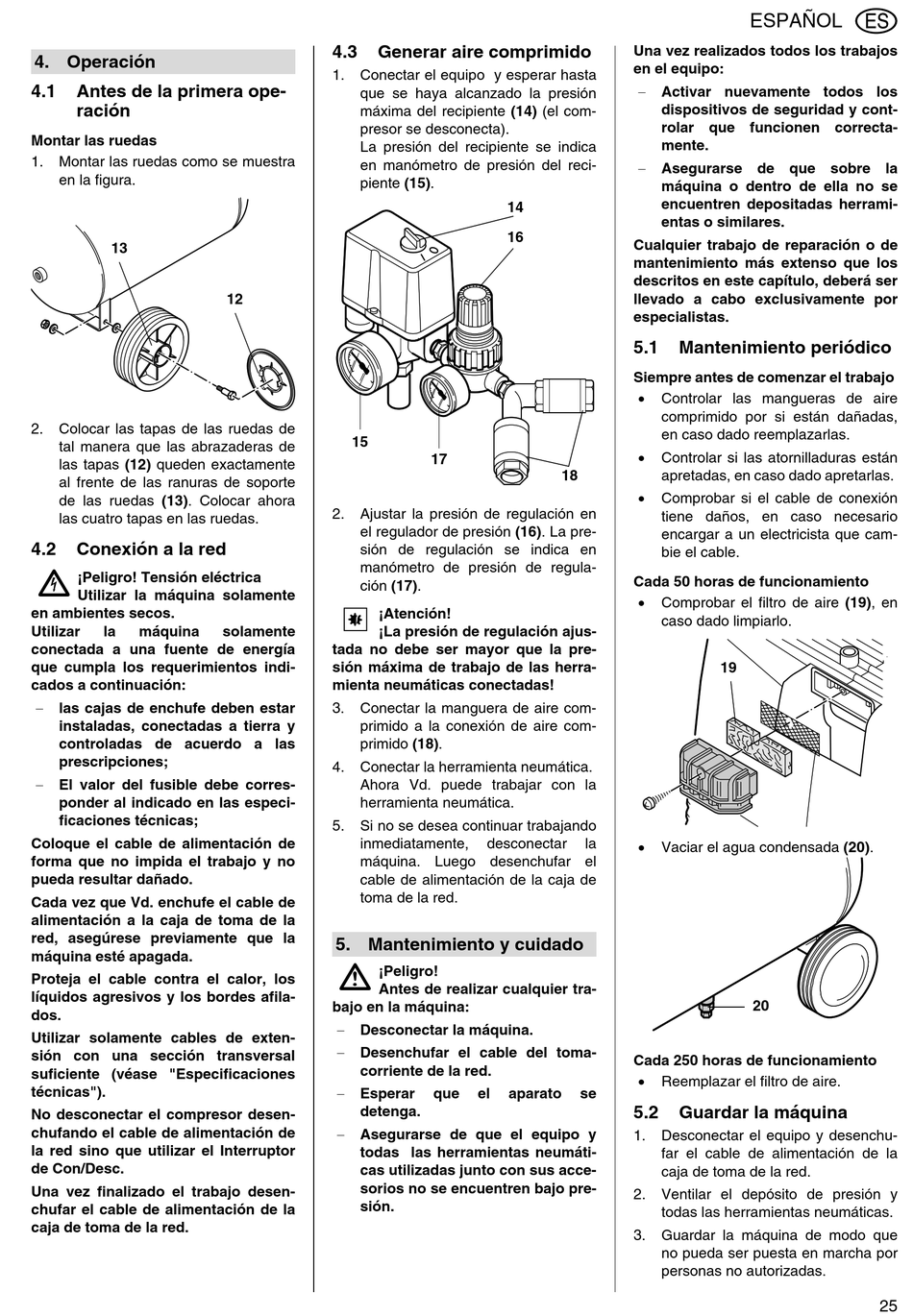 ESPAÑOL ES

4. Operación

4.1 Antes de la primera operación

Montar las ruedas

1. Montar las ruedas como se muestra en la figura.

13

12

2. Colocar las tapas de las ruedas de tal manera que las abrazaderas de las tapas (12) queden exactamente al frente de las ranuras de soporte de las ruedas (13). Colocar ahora las cuatro tapas en las ruedas.

4.2 Conexión a la red

¡Peligro! Tensión eléctrica
Utilizar la máquina solamente en ambientes secos.

Utilizar la máquina solamente conectada a una fuente de energía que cumpla los requerimientos indicados a continuación:

– las cajas de enchufe deben estar instaladas, conectadas a tierra y controladas de acuerdo a las prescripciones;

– El valor del fusible debe corresponder al indicado en las especificaciones técnicas;

Coloque el cable de alimentación de forma que no impida el trabajo y no pueda resultar dañado.

Cada vez que Vd. enchufe el cable de alimentación a la caja de toma de la red, asegúrese previamente que la máquina esté apagada.

Proteja el cable contra el calor, los líquidos agresivos y los bordes afilados.

Utilizar solamente cables de extensión con una sección transversal suficiente (véase "Especificaciones técnicas").

No desconectar el compresor desenchufando el cable de alimentación de la red sino que utilizar el Interruptor de Con/Desc.

Una vez finalizado el trabajo desenchufar el cable de alimentación de la caja de toma de la red.

4.3 Generar aire comprimido

1. Conectar el equipo y esperar hasta que se haya alcanzado la presión máxima del recipiente (14) (el compresor se desconecta).
La presión del recipiente se indica en manómetro de presión del recipiente (15).

14

16

15

17

18

2. Ajustar la presión de regulación en el regulador de presión (16). La presión de regulación se indica en manómetro de presión de regulación (17).

¡Atención!
¡La presión de regulación ajustada no debe ser mayor que la presión máxima de trabajo de las herramienta neumáticas conectadas!

3. Conectar la manguera de aire comprimido a la conexión de aire comprimido (18).

4. Conectar la herramienta neumática. Ahora Vd. puede trabajar con la herramienta neumática.

5. Si no se desea continuar trabajando inmediatamente, desconectar la máquina. Luego desenchufar el cable de alimentación de la caja de toma de la red.

5. Mantenimiento y cuidado

¡Peligro!
Antes de realizar cualquier trabajo en la máquina:

– Desconectar la máquina.

– Desenchufar el cable del tomacorriente de la red.

– Esperar que el aparato se detenga.

– Asegurarse de que el equipo y todas las herramientas neumáticas utilizadas junto con sus accesorios no se encuentren bajo presión.

Una vez realizados todos los trabajos en el equipo:

– Activar nuevamente todos los dispositivos de seguridad y controlar que funcionen correctamente.

– Asegurarse de que sobre la máquina o dentro de ella no se encuentren depositadas herramientas o similares.

Cualquier trabajo de reparación o de mantenimiento más extenso que los descritos en este capítulo, deberá ser llevado a cabo exclusivamente por especialistas.

5.1 Mantenimiento periódico

Siempre antes de comenzar el trabajo

• Controlar las mangueras de aire comprimido por si están dañadas, en caso dado reemplazarlas.

• Controlar si las atornilladuras están apretadas, en caso dado apretarlas.

• Comprobar si el cable de conexión tiene daños, en caso necesario encargar a un electricista que cambie el cable.

Cada 50 horas de funcionamiento

• Comprobar el filtro de aire (19), en caso dado limpiarlo.

19

• Vaciar el agua condensada (20).

20

Cada 250 horas de funcionamiento

• Reemplazar el filtro de aire.

5.2 Guardar la máquina

1. Desconectar el equipo y desenchufar el cable de alimentación de la caja de toma de la red.

2. Ventilar el depósito de presión y todas las herramientas neumáticas.

3. Guardar la máquina de modo que no pueda ser puesta en marcha por personas no autorizadas.

25